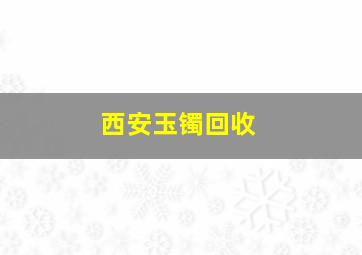 西安玉镯回收